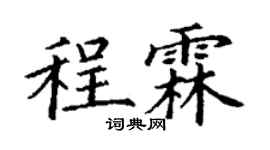 程霖
词典网